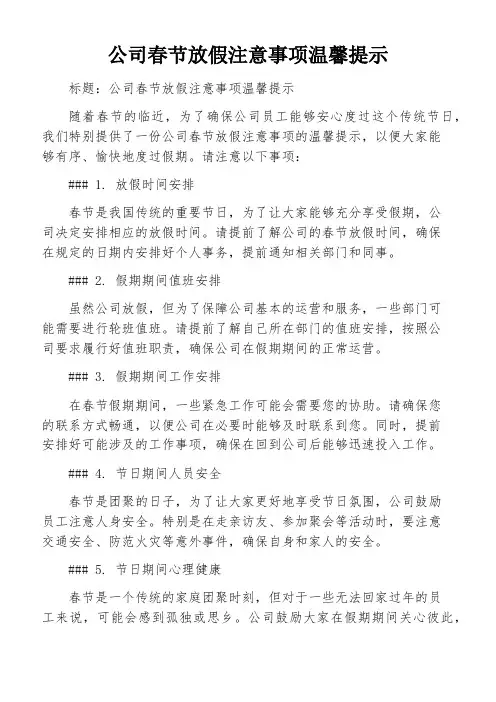 公司春节放假注意事项温馨提示

标题：公司春节放假注意事项温馨提示

随着春节的临近，为了确保公司员工能够安心度过这个传统节日，我们特别提供了一份公司春节放假注意事项的温馨提示，以便大家能够有序、愉快地度过假期。请注意以下事项：

### 1. 放假时间安排

春节是我国传统的重要节日，为了让大家能够充分享受假期，公司决定安排相应的放假时间。请提前了解公司的春节放假时间，确保在规定的日期内安排好个人事务，提前通知相关部门和同事。

### 2. 假期期间值班安排

虽然公司放假，但为了保障公司基本的运营和服务，一些部门可能需要进行轮班值班。请提前了解自己所在部门的值班安排，按照公司要求履行好值班职责，确保公司在假期期间的正常运营。

### 3. 假期期间工作安排

在春节假期期间，一些紧急工作可能会需要您的协助。请确保您的联系方式畅通，以便公司在必要时能够及时联系到您。同时，提前安排好可能涉及的工作事项，确保在回到公司后能够迅速投入工作。

### 4. 节日期间人员安全

春节是团聚的日子，为了让大家更好地享受节日氛围，公司鼓励员工注意人身安全。特别是在走亲访友、参加聚会等活动时，要注意交通安全、防范火灾等意外事件，确保自身和家人的安全。

### 5. 节日期间心理健康

春节是一个传统的家庭团聚时刻，但对于一些无法回家过年的员工来说，可能会感到孤独或思乡。公司鼓励大家在假期期间关心彼此，